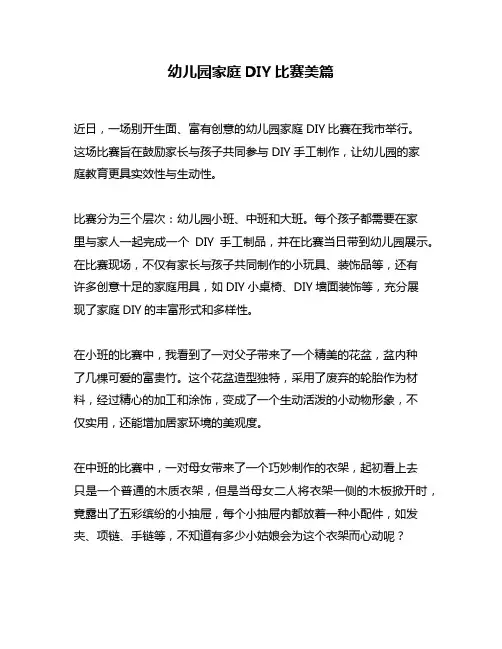 幼儿园家庭 DIY 比赛美篇

近日，一场别开生面、富有创意的幼儿园家庭 DIY 比赛在我市举行。这场比赛旨在鼓励家长与孩子共同参与 DIY 手工制作，让幼儿园的家庭教育更具实效性与生动性。

比赛分为三个层次：幼儿园小班、中班和大班。每个孩子都需要在家里与家人一起完成一个 DIY 手工制品，并在比赛当日带到幼儿园展示。在比赛现场，不仅有家长与孩子共同制作的小玩具、装饰品等，还有许多创意十足的家庭用具，如 DIY 小桌椅、DIY 墙面装饰等，充分展现了家庭 DIY 的丰富形式和多样性。

在小班的比赛中，我看到了一对父子带来了一个精美的花盆，盆内种了几棵可爱的富贵竹。这个花盆造型独特，采用了废弃的轮胎作为材料，经过精心的加工和涂饰，变成了一个生动活泼的小动物形象，不仅实用，还能增加居家环境的美观度。

在中班的比赛中，一对母女带来了一个巧妙制作的衣架，起初看上去只是一个普通的木质衣架，但是当母女二人将衣架一侧的木板掀开时，竟露出了五彩缤纷的小抽屉，每个小抽屉内都放着一种小配件，如发夹、项链、手链等，不知道有多少小姑娘会为这个衣架而心动呢？